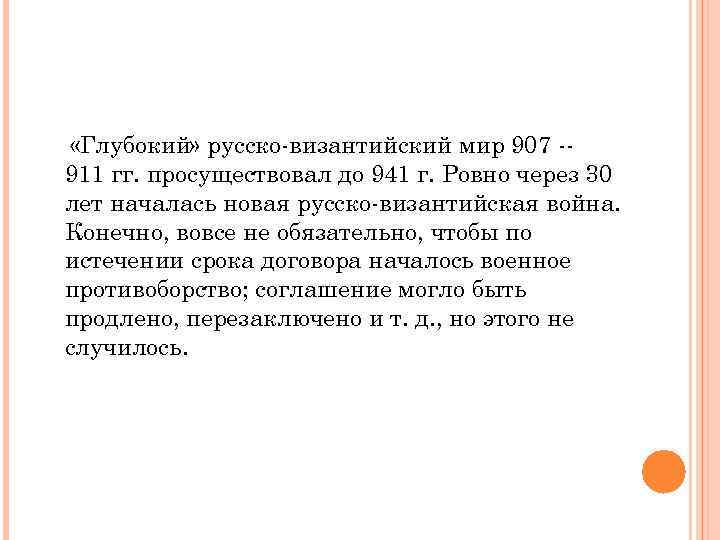 «Глубокий» русско-византийский мир 907 -- 911 гг. просуществовал до 941 г. Ровно через 30 лет началась новая русско-византийская война. Конечно, вовсе не обязательно, чтобы по истечении срока договора началось военное противоборство; соглашение могло быть продлено, перезаключено и т. д., но этого не случилось.